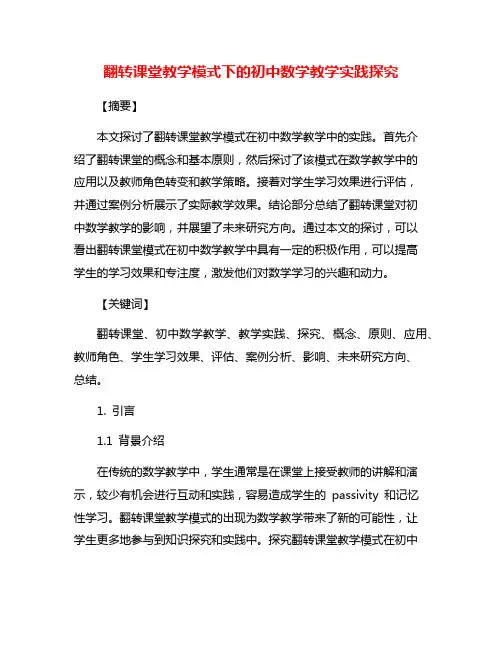 翻转课堂教学模式下的初中数学教学实践探究

【摘要】

本文探讨了翻转课堂教学模式在初中数学教学中的实践。首先介绍了翻转课堂的概念和基本原则，然后探讨了该模式在数学教学中的应用以及教师角色转变和教学策略。接着对学生学习效果进行评估，并通过案例分析展示了实际教学效果。结论部分总结了翻转课堂对初中数学教学的影响，并展望了未来研究方向。通过本文的探讨，可以看出翻转课堂模式在初中数学教学中具有一定的积极作用，可以提高学生的学习效果和专注度，激发他们对数学学习的兴趣和动力。

【关键词】

翻转课堂、初中数学教学、教学实践、探究、概念、原则、应用、教师角色、学生学习效果、评估、案例分析、影响、未来研究方向、总结。

1. 引言

1.1 背景介绍

在传统的数学教学中，学生通常是在课堂上接受教师的讲解和演示，较少有机会进行互动和实践，容易造成学生的 passivity 和记忆性学习。翻转课堂教学模式的出现为数学教学带来了新的可能性，让学生更多地参与到知识探究和实践中。探究翻转课堂教学模式在初中